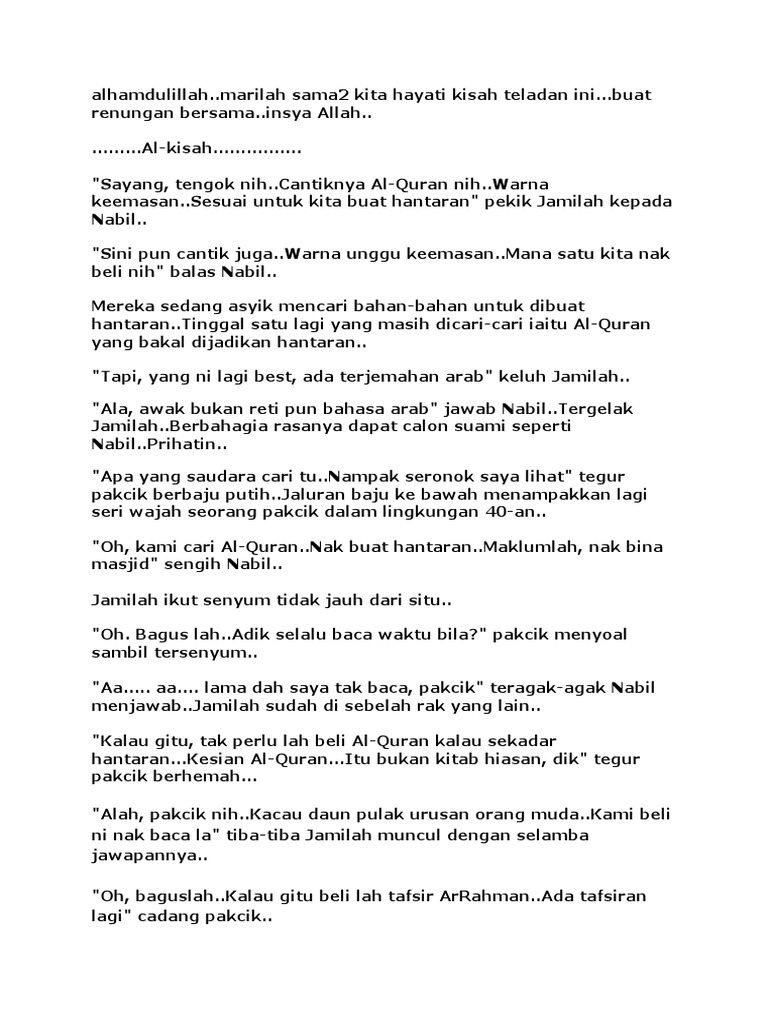 alhamdulillah..marilah sama2 kita hayati kisah teladan ini...buat renungan bersama..insya Allah..

.........Al-kisah................

"Sayang, tengok nih..Cantiknya Al-Quran nih..Warna keemasan..Sesuai untuk kita buat hantaran" pekik Jamilah kepada Nabil..

"Sini pun cantik juga..Warna unggu keemasan..Mana satu kita nak beli nih" balas Nabil..

Mereka sedang asyik mencari bahan-bahan untuk dibuat hantaran..Tinggal satu lagi yang masih dicari-cari iaitu Al-Quran yang bakal dijadikan hantaran..

"Tapi, yang ni lagi best, ada terjemahan arab" keluh Jamilah..

"Ala, awak bukan reti pun bahasa arab" jawab Nabil..Tergelak Jamilah..Berbahagia rasanya dapat calon suami seperti Nabil..Prihatin..

"Apa yang saudara cari tu..Nampak seronok saya lihat" tegur pakcik berbaju putih..Jaluran baju ke bawah menampakkan lagi seri wajah seorang pakcik dalam lingkungan 40-an..

"Oh, kami cari Al-Quran..Nak buat hantaran..Maklumlah, nak bina masjid" sengih Nabil..

Jamilah ikut senyum tidak jauh dari situ..

"Oh. Bagus lah..Adik selalu baca waktu bila?" pakcik menyoal sambil tersenyum..

"Aa..... aa.... lama dah saya tak baca, pakcik" teragak-agak Nabil menjawab..Jamilah sudah di sebelah rak yang lain..

"Kalau gitu, tak perlu lah beli Al-Quran kalau sekadar hantaran...Kesian Al-Quran...Itu bukan kitab hiasan, dik" tegur pakcik berhemah...

"Alah, pakcik nih..Kacau daun pulak urusan orang muda..Kami beli ni nak baca la" tiba-tiba Jamilah muncul dengan selamba jawapannya..

"Oh, baguslah..Kalau gitu beli lah tafsir ArRahman..Ada tafsiran lagi" cadang pakcik..